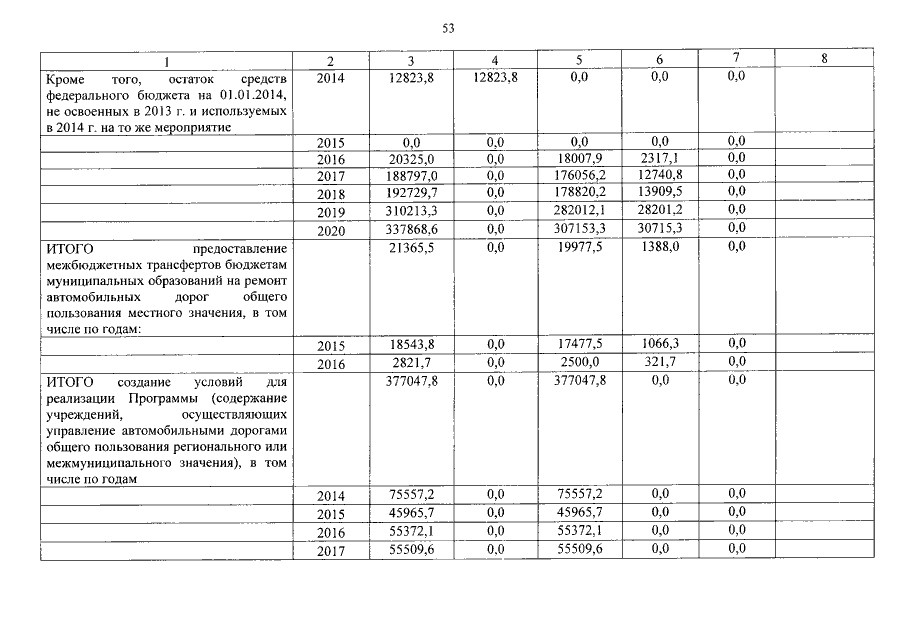 53

| 1 | 2 | 3 | 4 | 5 | 6 | 7 | 8 |
|---|---|---|---|---|---|---|---|
| Кроме того, остаток средств федерального бюджета на 01.01.2014, не освоенных в 2013 г. и используемых в 2014 г. на то же мероприятие | 2014 | 12823,8 | 12823,8 | 0,0 | 0,0 | 0,0 | |
| | 2015 | 0,0 | 0,0 | 0,0 | 0,0 | 0,0 | |
| | 2016 | 20325,0 | 0,0 | 18007,9 | 2317,1 | 0,0 | |
| | 2017 | 188797,0 | 0,0 | 176056,2 | 12740,8 | 0,0 | |
| | 2018 | 192729,7 | 0,0 | 178820,2 | 13909,5 | 0,0 | |
| | 2019 | 310213,3 | 0,0 | 282012,1 | 28201,2 | 0,0 | |
| | 2020 | 337868,6 | 0,0 | 307153,3 | 30715,3 | 0,0 | |
| ИТОГО предоставление межбюджетных трансфертов бюджетам муниципальных образований на ремонт автомобильных дорог общего пользования местного значения, в том числе по годам: | | 21365,5 | 0,0 | 19977,5 | 1388,0 | 0,0 | |
| | 2015 | 18543,8 | 0,0 | 17477,5 | 1066,3 | 0,0 | |
| | 2016 | 2821,7 | 0,0 | 2500,0 | 321,7 | 0,0 | |
| ИТОГО создание условий для реализации Программы (содержание учреждений, осуществляющих управление автомобильными дорогами общего пользования регионального или межмуниципального значения), в том числе по годам | | 377047,8 | 0,0 | 377047,8 | 0,0 | 0,0 | |
| | 2014 | 75557,2 | 0,0 | 75557,2 | 0,0 | 0,0 | |
| | 2015 | 45965,7 | 0,0 | 45965,7 | 0,0 | 0,0 | |
| | 2016 | 55372,1 | 0,0 | 55372,1 | 0,0 | 0,0 | |
| | 2017 | 55509,6 | 0,0 | 55509,6 | 0,0 | 0,0 | |